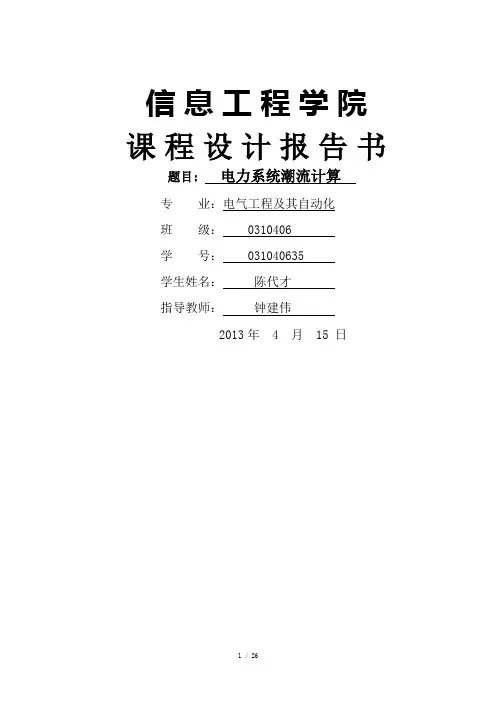 信息工程学院
课程设计报告书

题目： 电力系统潮流计算

专　　业：电气工程及其自动化
班　　级： 0310406
学　　号： 031040635
学生姓名： 陈代才
指导教师： 钟建伟

2013 年 4 月 15 日

1 / 26